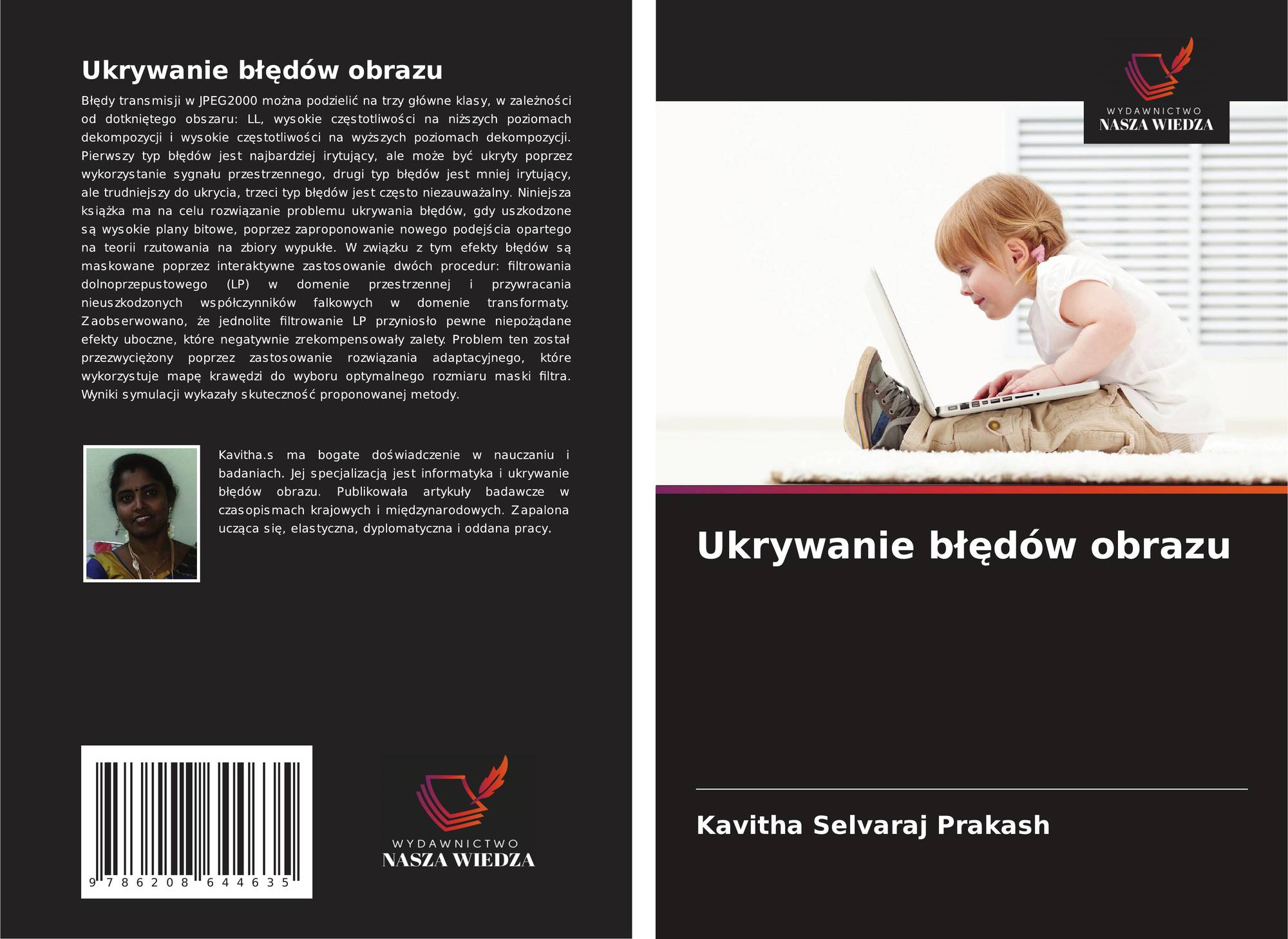 Ukrywanie błędów obrazu

Błędy transmisji w JPEG2000 można podzielić na trzy główne klasy, w zależności od dotkniętego obszaru: LL, wysokie częstotliwości na niższych poziomach dekompozycji i wysokie częstotliwości na wyższych poziomach dekompozycji. Pierwszy typ błędów jest najbardziej irytujący, ale może być ukryty poprzez wykorzystanie sygnału przestrzennego, drugi typ błędów jest mniej irytujący, ale trudniejszy do ukrycia, trzeci typ błędów jest często niezauważalny. Niniejsza książka ma na celu rozwiązanie problemu ukrywania błędów, gdy uszkodzone są wysokie plany bitowe, poprzez zaproponowanie nowego podejścia opartego na teorii rzutowania na zbiory wypukłe. W związku z tym efekty błędów są maskowane poprzez interaktywne zastosowanie dwóch procedur: filtrowania dolnoprzepustowego (LP) w domenie przestrzennej i przywracania nieuszkodzonych współczynników falkowych w domenie transformaty. Zaobserwowano, że jednolite filtrowanie LP przyniosło pewne niepożądane efekty uboczne, które negatywnie zrekompensowały zalety. Problem ten został przezwyciężony poprzez zastosowanie rozwiązania adaptacyjnego, które wykorzystuje mapę krawędzi do wyboru optymalnego rozmiaru maski filtra. Wyniki symulacji wykazały skuteczność proponowanej metody.

Kavitha.s ma bogate doświadczenie w nauczaniu i badaniach. Jej specjalizacją jest informatyka i ukrywanie błędów obrazu. Publikowała artykuły badawcze w czasopismach krajowych i międzynarodowych. Zapalona ucząca się, elastyczna, dyplomatyczna i oddana pracy.

9 786208 644635

WYDAWNICTWO
NASZA WIEDZA

WYDAWNICTWO
NASZA WIEDZA

Ukrywanie błędów obrazu

Kavitha Selvaraj Prakash